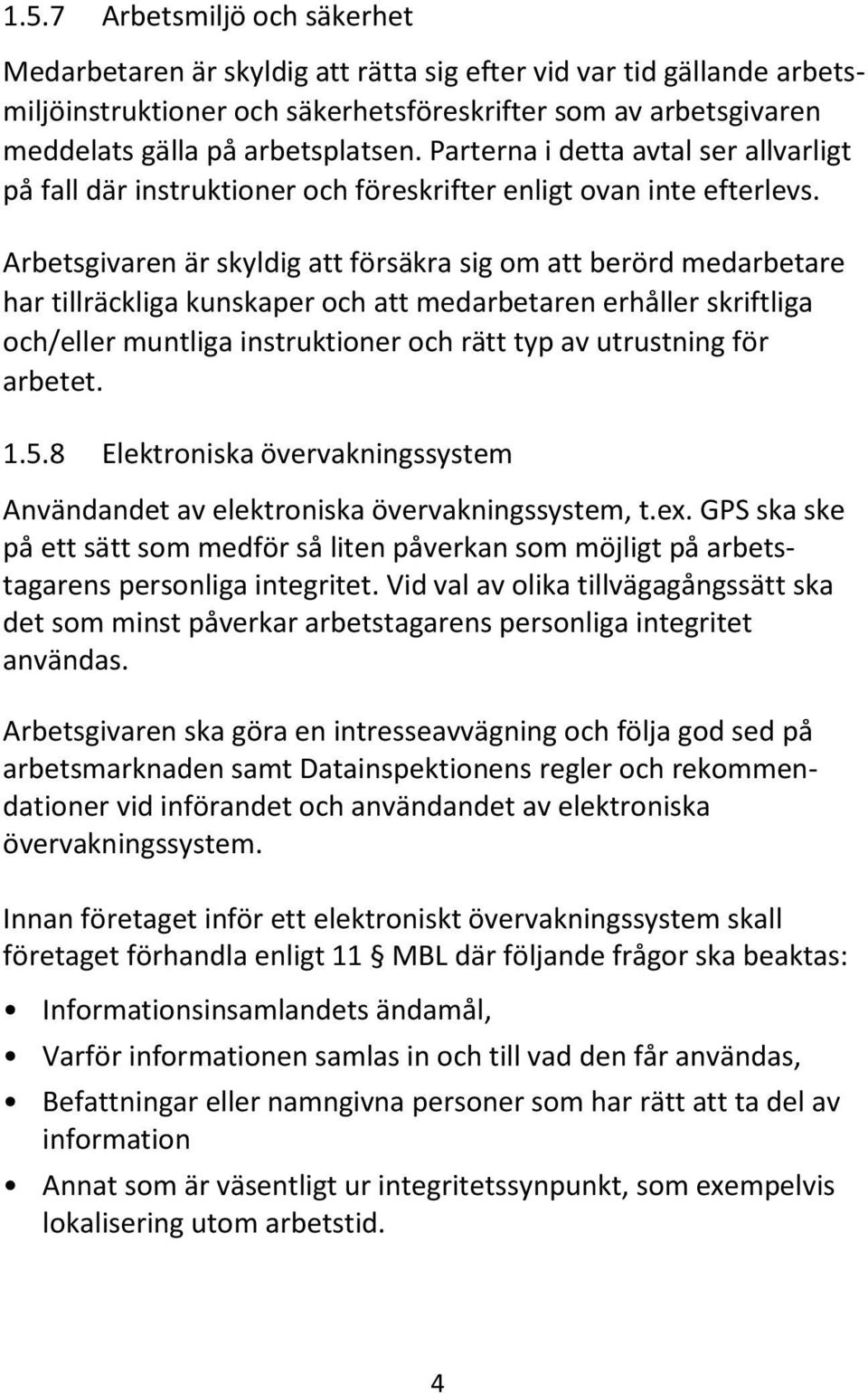 1.5.7 Arbetsmiljö och säkerhet

Medarbetaren är skyldig att rätta sig efter vid var tid gällande arbetsmiljöinstruktioner och säkerhetsföreskrifter som av arbetsgivaren meddelats gälla på arbetsplatsen. Parterna i detta avtal ser allvarligt på fall där instruktioner och föreskrifter enligt ovan inte efterlevs.

Arbetsgivaren är skyldig att försäkra sig om att berörd medarbetare har tillräckliga kunskaper och att medarbetaren erhåller skriftliga och/eller muntliga instruktioner och rätt typ av utrustning för arbetet.

1.5.8 Elektroniska övervakningssystem

Användandet av elektroniska övervakningssystem, t.ex. GPS ska ske på ett sätt som medför så liten påverkan som möjligt på arbetstagarens personliga integritet. Vid val av olika tillvägagångssätt ska det som minst påverkar arbetstagarens personliga integritet användas.

Arbetsgivaren ska göra en intresseavvägning och följa god sed på arbetsmarknaden samt Datainspektionens regler och rekommendationer vid införandet och användandet av elektroniska övervakningssystem.

Innan företaget inför ett elektroniskt övervakningssystem skall företaget förhandla enligt 11 § MBL där följande frågor ska beaktas:

• Informationsinsamlandets ändamål,
• Varför informationen samlas in och till vad den får användas,
• Befattningar eller namngivna personer som har rätt att ta del av information
• Annat som är väsentligt ur integritetssynpunkt, som exempelvis lokalisering utom arbetstid.

4